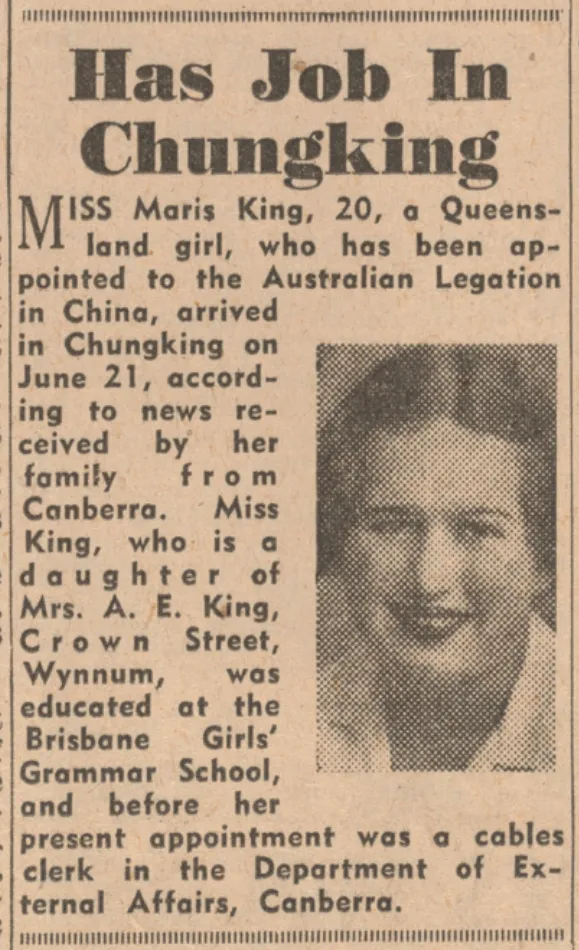 Has Job In Chungking

MISS Maris King, 20, a Queensland girl, who has been appointed to the Australian Legation in China, arrived in Chungking on June 21, according to news received by her family from Canberra. Miss King, who is a daughter of Mrs. A. E. King, Crown Street, Wynnum, was educated at the Brisbane Girls' Grammar School, and before her present appointment was a cables clerk in the Department of External Affairs, Canberra.